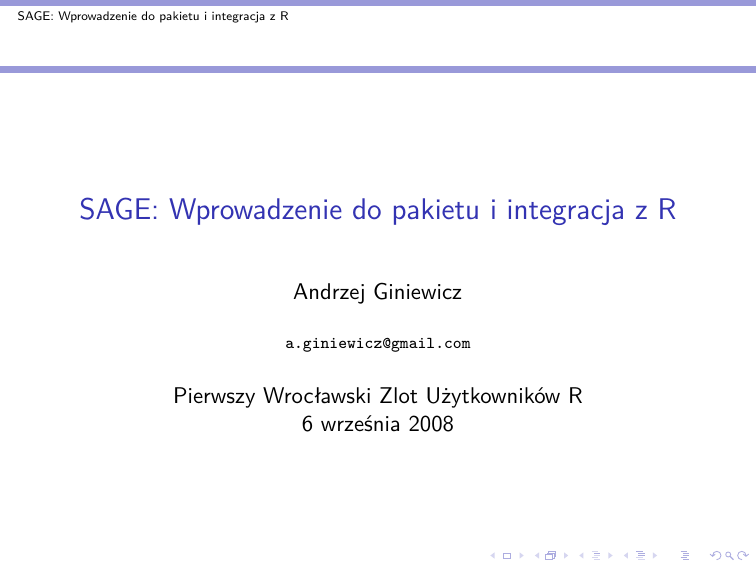 SAGE: Wprowadzenie do pakietu i integracja z R

SAGE: Wprowadzenie do pakietu i integracja z R

Andrzej Giniewicz

a.giniewicz@gmail.com

Pierwszy Wrocławski Zlot Użytkowników R
6 września 2008